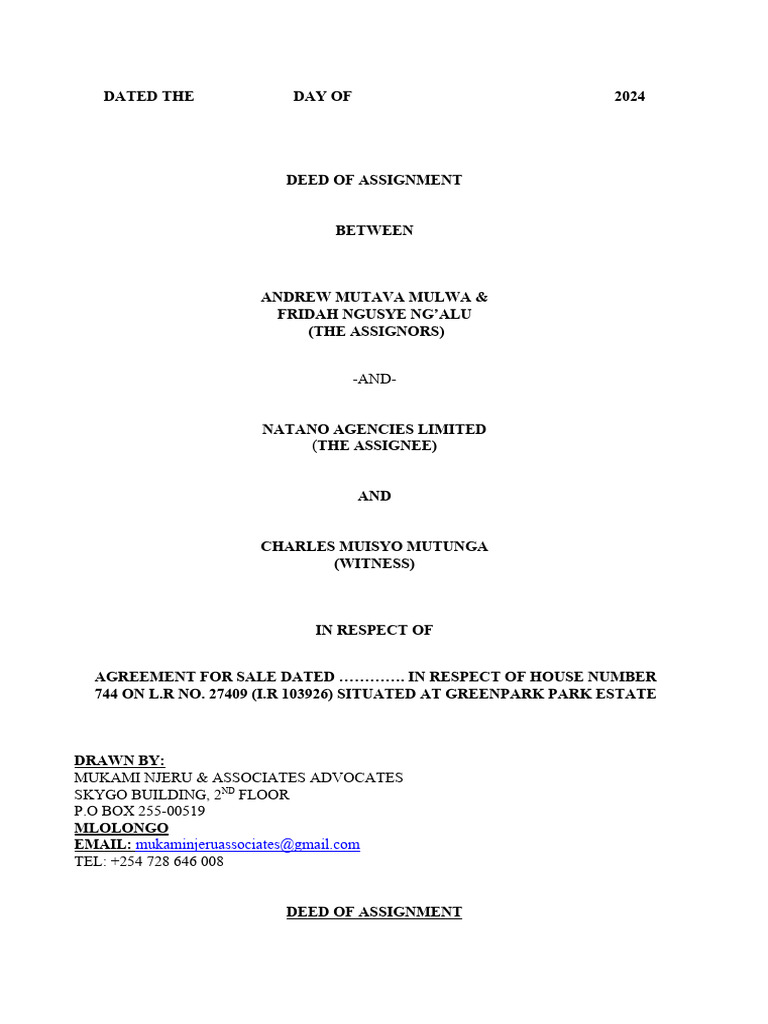 DATED THE DAY OF 2024

DEED OF ASSIGNMENT

BETWEEN

ANDREW MUTAVA MULWA &
FRIDAH NGUSYE NG'ALU
(THE ASSIGNORS)

-AND-

NATANO AGENCIES LIMITED
(THE ASSIGNEE)

AND

CHARLES MUISYO MUTUNGA
(WITNESS)

IN RESPECT OF

AGREEMENT FOR SALE DATED …………. IN RESPECT OF HOUSE NUMBER 744 ON L.R NO. 27409 (I.R 103926) SITUATED AT GREENPARK PARK ESTATE

DRAWN BY:
MUKAMI NJERU & ASSOCIATES ADVOCATES
SKYGO BUILDING, 2$^{ND}$ FLOOR
P.O BOX 255-00519
MLOLONGO
EMAIL: mukaminjeruassociates@gmail.com
TEL: +254 728 646 008

DEED OF ASSIGNMENT